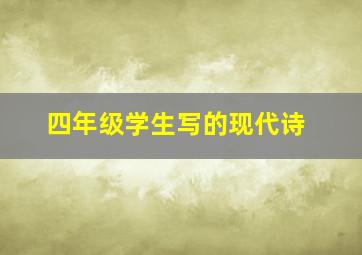 四年级学生写的现代诗